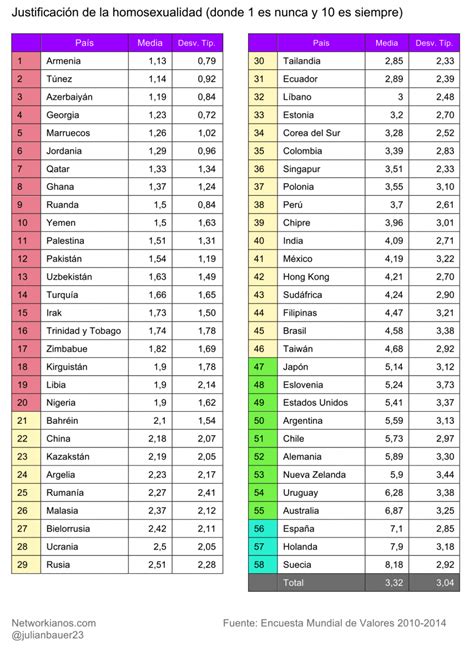 Justificación de la homosexualidad (donde 1 es nunca y 10 es siempre)

| | País | Media | Desv. Típ. |
|---|---|---|---|
| 1 | Armenia | 1,13 | 0,79 |
| 2 | Túnez | 1,14 | 0,92 |
| 3 | Azerbaiyán | 1,19 | 0,84 |
| 4 | Georgia | 1,23 | 0,72 |
| 5 | Marruecos | 1,26 | 1,02 |
| 6 | Jordania | 1,29 | 0,96 |
| 7 | Qatar | 1,33 | 1,34 |
| 8 | Ghana | 1,37 | 1,24 |
| 9 | Ruanda | 1,5 | 0,84 |
| 10 | Yemen | 1,5 | 1,63 |
| 11 | Palestina | 1,51 | 1,31 |
| 12 | Pakistán | 1,54 | 1,19 |
| 13 | Uzbekistán | 1,63 | 1,49 |
| 14 | Turquía | 1,66 | 1,65 |
| 15 | Irak | 1,73 | 1,50 |
| 16 | Trinidad y Tobago | 1,74 | 1,78 |
| 17 | Zimbabue | 1,82 | 1,69 |
| 18 | Kirguistán | 1,9 | 1,78 |
| 19 | Libia | 1,9 | 2,14 |
| 20 | Nigeria | 1,9 | 1,62 |
| 21 | Bahréin | 2,1 | 1,54 |
| 22 | China | 2,18 | 2,07 |
| 23 | Kazakstán | 2,19 | 2,05 |
| 24 | Argelia | 2,23 | 2,17 |
| 25 | Rumanía | 2,27 | 2,41 |
| 26 | Malasia | 2,37 | 2,12 |
| 27 | Bielorrusia | 2,42 | 2,11 |
| 28 | Ucrania | 2,5 | 2,05 |
| 29 | Rusia | 2,51 | 2,28 |

| | País | Media | Desv. Típ. |
|---|---|---|---|
| 30 | Tailandia | 2,85 | 2,33 |
| 31 | Ecuador | 2,89 | 2,39 |
| 32 | Líbano | 3 | 2,48 |
| 33 | Estonia | 3,2 | 2,70 |
| 34 | Corea del Sur | 3,28 | 2,52 |
| 35 | Colombia | 3,39 | 2,83 |
| 36 | Singapur | 3,51 | 2,33 |
| 37 | Polonia | 3,55 | 3,10 |
| 38 | Perú | 3,7 | 2,61 |
| 39 | Chipre | 3,96 | 3,01 |
| 40 | India | 4,09 | 2,71 |
| 41 | México | 4,19 | 3,22 |
| 42 | Hong Kong | 4,21 | 2,70 |
| 43 | Sudáfrica | 4,24 | 2,90 |
| 44 | Filipinas | 4,47 | 3,21 |
| 45 | Brasil | 4,58 | 3,38 |
| 46 | Taiwán | 4,68 | 2,92 |
| 47 | Japón | 5,14 | 3,12 |
| 48 | Eslovenia | 5,24 | 3,73 |
| 49 | Estados Unidos | 5,41 | 3,37 |
| 50 | Argentina | 5,59 | 3,13 |
| 51 | Chile | 5,73 | 2,97 |
| 52 | Alemania | 5,89 | 3,30 |
| 53 | Nueva Zelanda | 5,9 | 3,44 |
| 54 | Uruguay | 6,28 | 3,38 |
| 55 | Australia | 6,87 | 3,25 |
| 56 | España | 7,1 | 2,85 |
| 57 | Holanda | 7,9 | 3,18 |
| 58 | Suecia | 8,18 | 2,92 |
| | Total | 3,32 | 3,04 |

Networkianos.com
@julianbauer23

Fuente: Encuesta Mundial de Valores 2010-2014